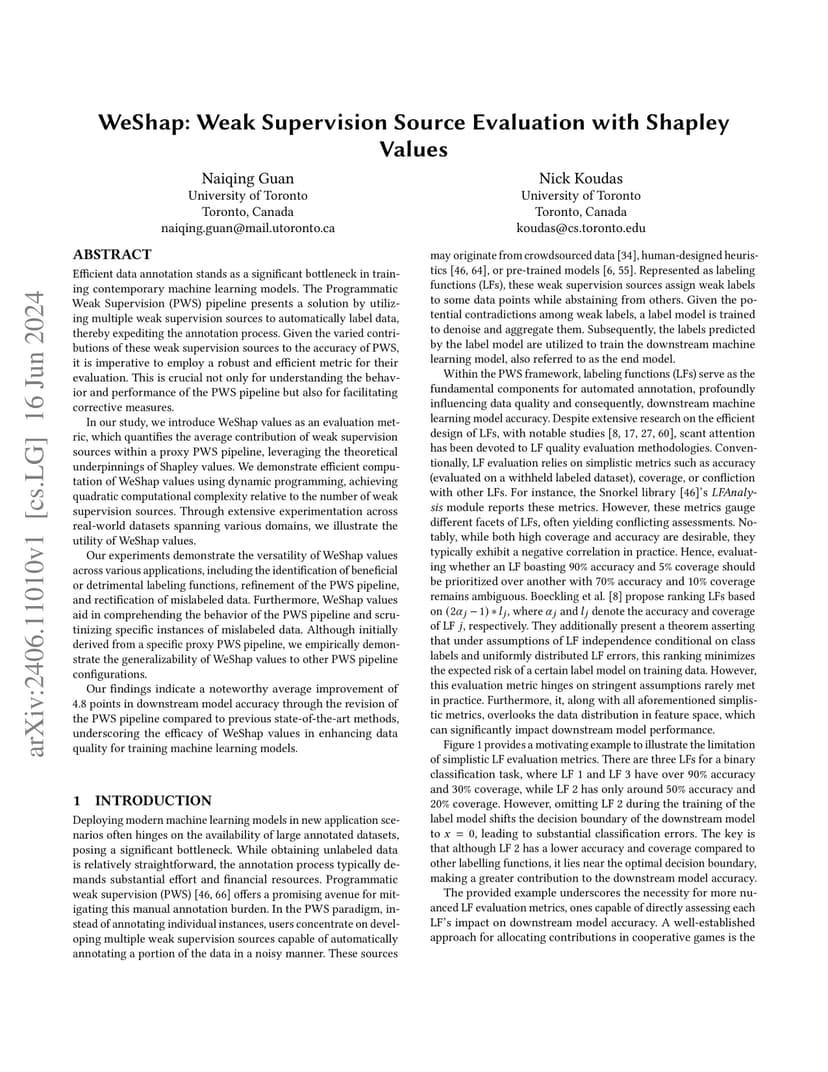 arXiv:2406.11010v1 [cs.LG] 16 Jun 2024

WeShap: Weak Supervision Source Evaluation with Shapley Values

Naiqing Guan
University of Toronto
Toronto, Canada
naiqing.guan@mail.utoronto.ca

Nick Koudas
University of Toronto
Toronto, Canada
koudas@cs.toronto.edu

ABSTRACT

Efficient data annotation stands as a significant bottleneck in training contemporary machine learning models. The Programmatic Weak Supervision (PWS) pipeline presents a solution by utilizing multiple weak supervision sources to automatically label data, thereby expediting the annotation process. Given the varied contributions of these weak supervision sources to the accuracy of PWS, it is imperative to employ a robust and efficient metric for their evaluation. This is crucial not only for understanding the behavior and performance of the PWS pipeline but also for facilitating corrective measures.

In our study, we introduce WeShap values as an evaluation metric, which quantifies the average contribution of weak supervision sources within a proxy PWS pipeline, leveraging the theoretical underpinnings of Shapley values. We demonstrate efficient computation of WeShap values using dynamic programming, achieving quadratic computational complexity relative to the number of weak supervision sources. Through extensive experimentation across real-world datasets spanning various domains, we illustrate the utility of WeShap values.

Our experiments demonstrate the versatility of WeShap values across various applications, including the identification of beneficial or detrimental labeling functions, refinement of the PWS pipeline, and rectification of mislabeled data. Furthermore, WeShap values aid in comprehending the behavior of the PWS pipeline and scrutinizing specific instances of mislabeled data. Although initially derived from a specific proxy PWS pipeline, we empirically demonstrate the generalizability of WeShap values to other PWS pipeline configurations.

Our findings indicate a noteworthy average improvement of 4.8 points in downstream model accuracy through the revision of the PWS pipeline compared to previous state-of-the-art methods, underscoring the efficacy of WeShap values in enhancing data quality for training machine learning models.

1 INTRODUCTION

Deploying modern machine learning models in new application scenarios often hinges on the availability of large annotated datasets, posing a significant bottleneck. While obtaining unlabeled data is relatively straightforward, the annotation process typically demands substantial effort and financial resources. Programmatic weak supervision (PWS) [46, 66] offers a promising avenue for mitigating this manual annotation burden. In the PWS paradigm, instead of annotating individual instances, users concentrate on developing multiple weak supervision sources capable of automatically annotating a portion of the data in a noisy manner. These sources may originate from crowdsourced data [34], human-designed heuristics [46, 64], or pre-trained models [6, 55]. Represented as labeling functions (LFs), these weak supervision sources assign weak labels to some data points while abstaining from others. Given the potential contradictions among weak labels, a label model is trained to denoise and aggregate them. Subsequently, the labels predicted by the label model are utilized to train the downstream machine learning model, also referred to as the end model.

Within the PWS framework, labeling functions (LFs) serve as the fundamental components for automated annotation, profoundly influencing data quality and consequently, downstream machine learning model accuracy. Despite extensive research on the efficient design of LFs, with notable studies [8, 17, 27, 60], scant attention has been devoted to LF quality evaluation methodologies. Conventionally, LF evaluation relies on simplistic metrics such as accuracy (evaluated on a withheld labeled dataset), coverage, or confliction with other LFs. For instance, the Snorkel library [46]'s LFAnalysis module reports these metrics. However, these metrics gauge different facets of LFs, often yielding conflicting assessments. Notably, while both high coverage and accuracy are desirable, they typically exhibit a negative correlation in practice. Hence, evaluating whether an LF boasting 90% accuracy and 5% coverage should be prioritized over another with 70% accuracy and 10% coverage remains ambiguous. Boeckling et al. [8] propose ranking LFs based on $(2\alpha_j - 1) * l_j$, where $\alpha_j$ and $l_j$ denote the accuracy and coverage of LF $j$, respectively. They additionally present a theorem asserting that under assumptions of LF independence conditional on class labels and uniformly distributed LF errors, this ranking minimizes the expected risk of a certain label model on training data. However, this evaluation metric hinges on stringent assumptions rarely met in practice. Furthermore, it, along with all aforementioned simplistic metrics, overlooks the data distribution in feature space, which can significantly impact downstream model performance.

Figure 1 provides a motivating example to illustrate the limitation of simplistic LF evaluation metrics. There are three LFs for a binary classification task, where LF 1 and LF 3 have over 90% accuracy and 30% coverage, while LF 2 has only around 50% accuracy and 20% coverage. However, omitting LF 2 during the training of the label model shifts the decision boundary of the downstream model to $x = 0$, leading to substantial classification errors. The key is that although LF 2 has a lower accuracy and coverage compared to other labelling functions, it lies near the optimal decision boundary, making a greater contribution to the downstream model accuracy.

The provided example underscores the necessity for more nuanced LF evaluation metrics, ones capable of directly assessing each LF's impact on downstream model accuracy. A well-established approach for allocating contributions in cooperative games is the